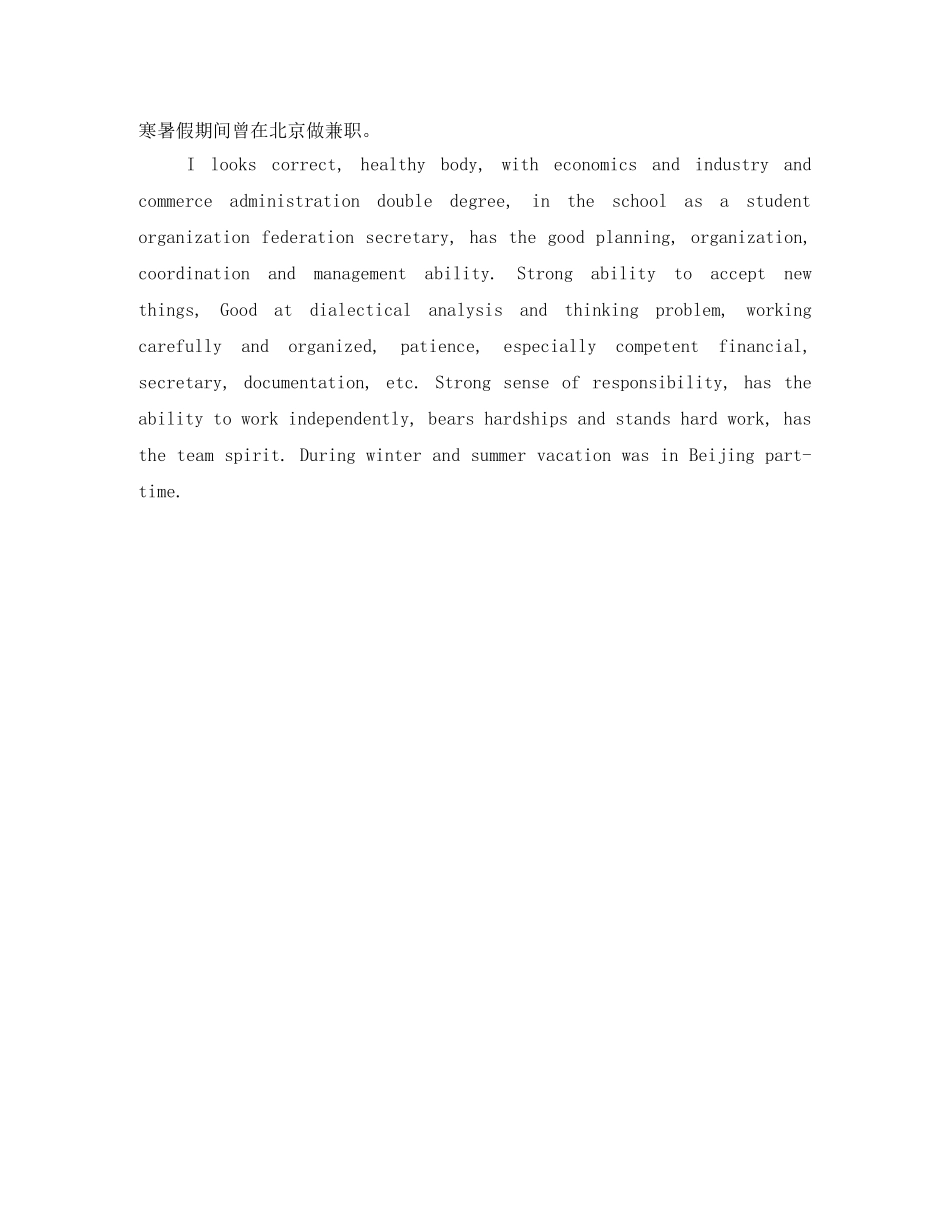 寒暑假期间曾在北京做兼职。

I looks correct, healthy body, with economics and industry and commerce administration double degree, in the school as a student organization federation secretary, has the good planning, organization, coordination and management ability. Strong ability to accept new things, Good at dialectical analysis and thinking problem, working carefully and organized, patience, especially competent financial, secretary, documentation, etc. Strong sense of responsibility, has the ability to work independently, bears hardships and stands hard work, has the team spirit. During winter and summer vacation was in Beijing part-time.